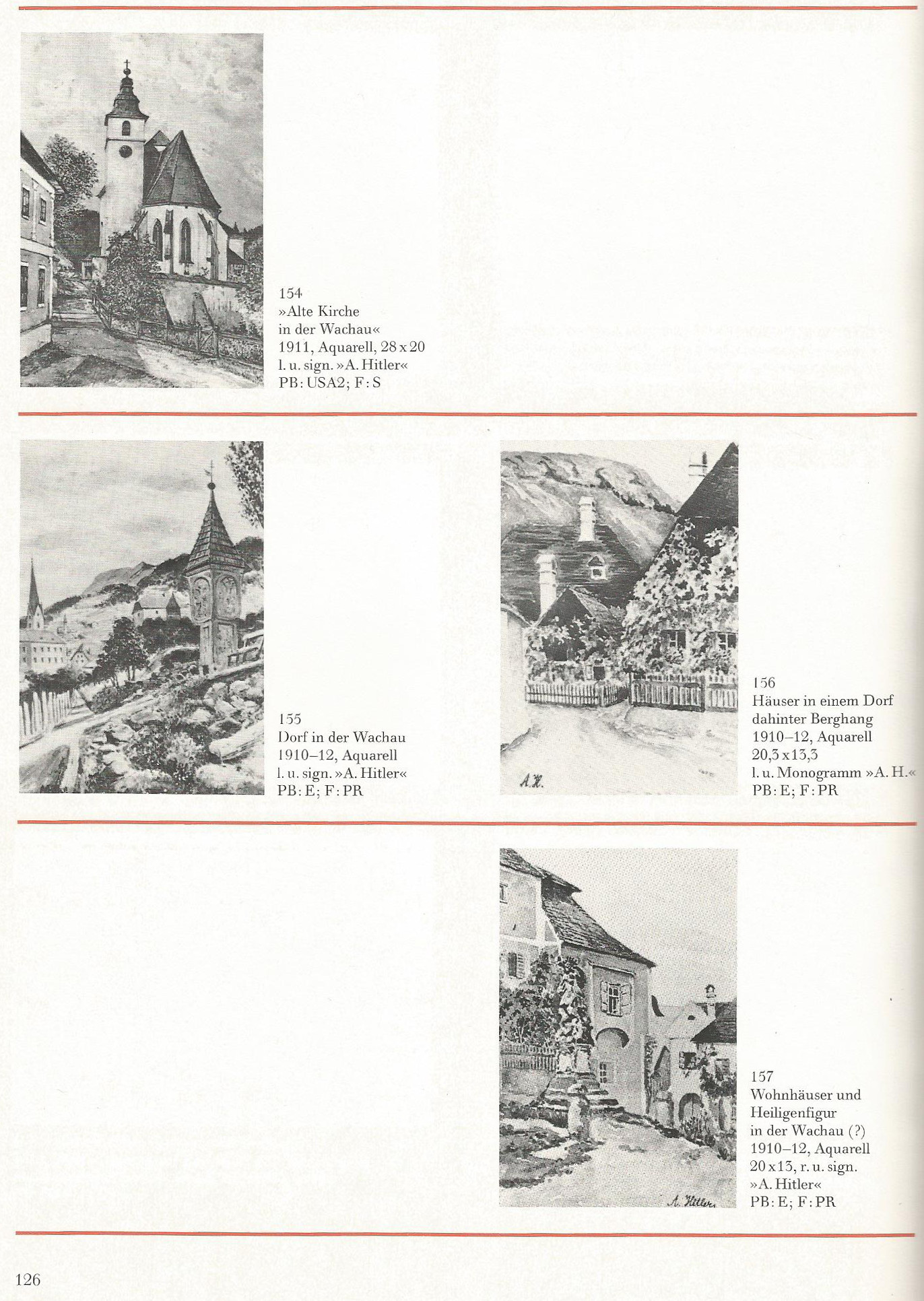 154
»Alte Kirche
in der Wachau«
1911, Aquarell, 28 x 20
l. u. sign. »A. Hitler«
PB: USA2; F: S

155
Dorf in der Wachau
1910–12, Aquarell
l. u. sign. »A. Hitler«
PB: E; F: PR

A. H.

156
Häuser in einem Dorf
dahinter Berghang
1910–12, Aquarell
20,3 x 13,3
l. u. Monogramm »A. H.«
PB: E; F: PR

A. Hitler

157
Wohnhäuser und
Heiligenfigur
in der Wachau (?)
1910–12, Aquarell
20 x 13, r. u. sign.
»A. Hitler«
PB: E; F: PR

126